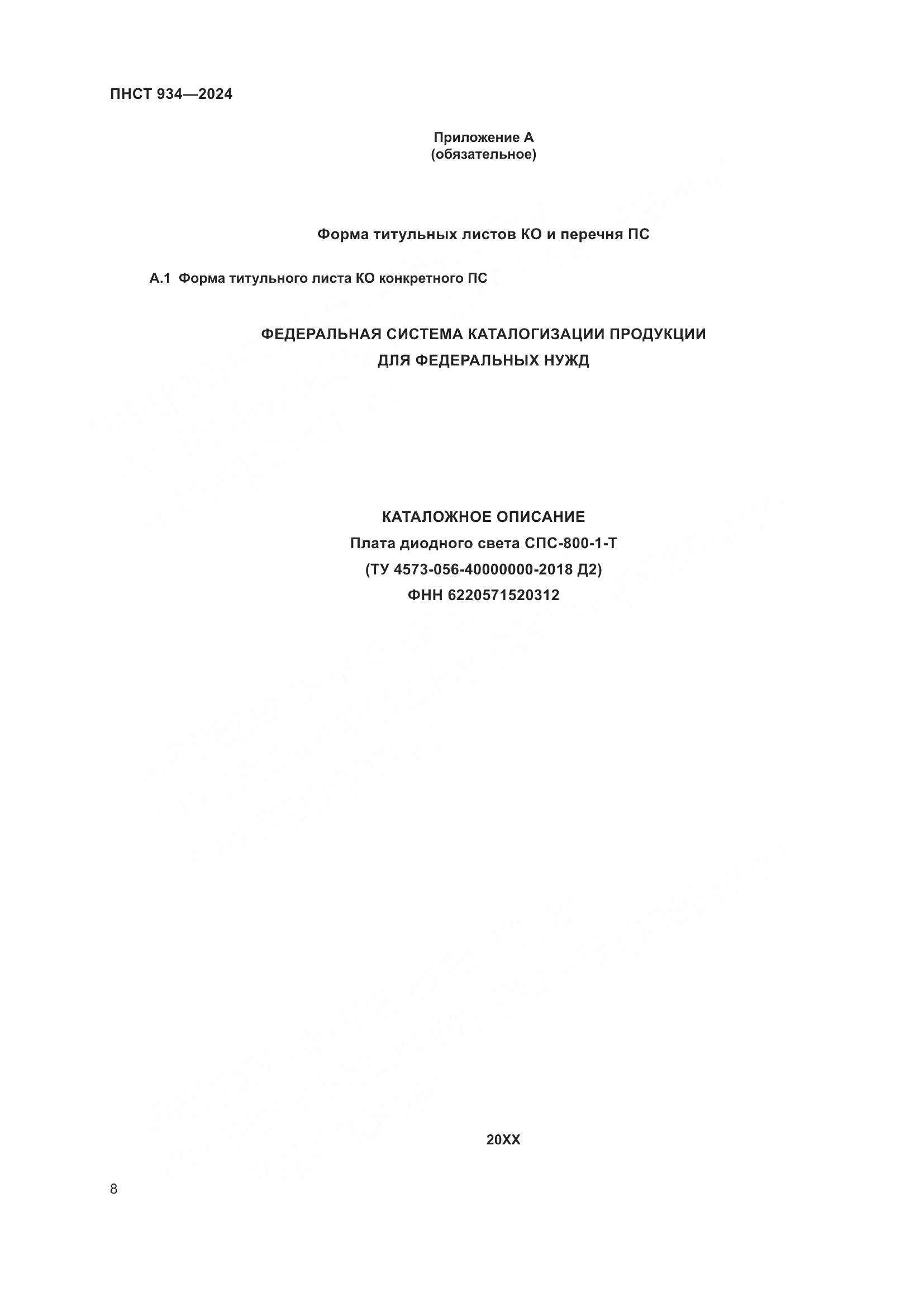 ПНСТ 934—2024

Приложение А
(обязательное)

Форма титульных листов КО и перечня ПС

А.1 Форма титульного листа КО конкретного ПС

ФЕДЕРАЛЬНАЯ СИСТЕМА КАТАЛОГИЗАЦИИ ПРОДУКЦИИ
ДЛЯ ФЕДЕРАЛЬНЫХ НУЖД

КАТАЛОЖНОЕ ОПИСАНИЕ
Плата диодного света СПС-800-1-Т
(ТУ 4573-056-40000000-2018 Д2)
ФНН 6220571520312

20XX

8